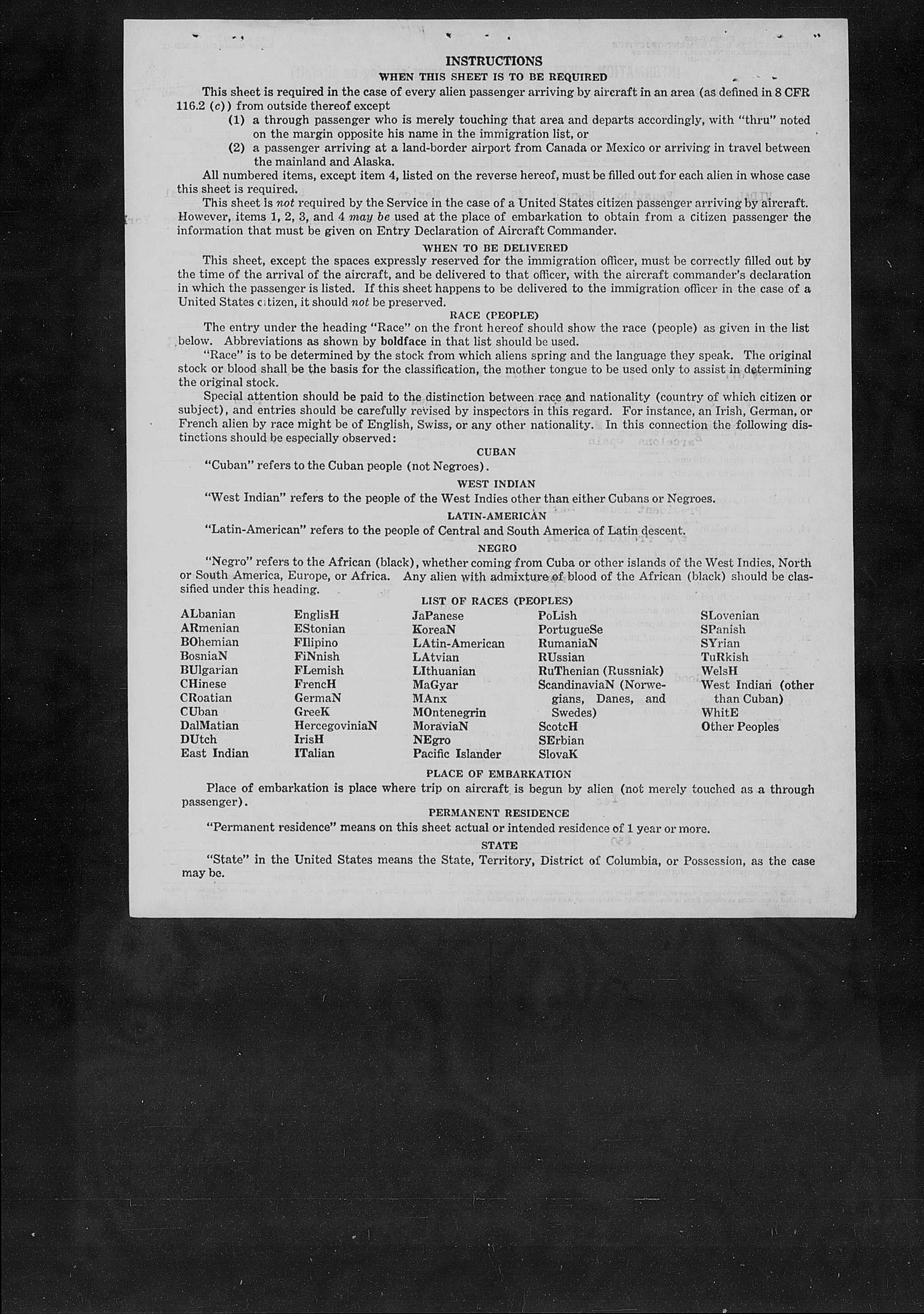 INSTRUCTIONS

WHEN THIS SHEET IS TO BE REQUIRED

This sheet is required in the case of every alien passenger arriving by aircraft in an area (as defined in 8 CFR 116.2 (c)) from outside thereof except

(1) a through passenger who is merely touching that area and departs accordingly, with "thru" noted on the margin opposite his name in the immigration list, or

(2) a passenger arriving at a land-border airport from Canada or Mexico or arriving in travel between the mainland and Alaska.

All numbered items, except item 4, listed on the reverse hereof, must be filled out for each alien in whose case this sheet is required.

This sheet is not required by the Service in the case of a United States citizen passenger arriving by aircraft. However, items 1, 2, 3, and 4 may be used at the place of embarkation to obtain from a citizen passenger the information that must be given on Entry Declaration of Aircraft Commander.

WHEN TO BE DELIVERED

This sheet, except the spaces expressly reserved for the immigration officer, must be correctly filled out by the time of the arrival of the aircraft, and be delivered to that officer, with the aircraft commander's declaration in which the passenger is listed. If this sheet happens to be delivered to the immigration officer in the case of a United States citizen, it should not be preserved.

RACE (PEOPLE)

The entry under the heading "Race" on the front hereof should show the race (people) as given in the list below. Abbreviations as shown by boldface in that list should be used.

"Race" is to be determined by the stock from which aliens spring and the language they speak. The original stock or blood shall be the basis for the classification, the mother tongue to be used only to assist in determining the original stock.

Special attention should be paid to the distinction between race and nationality (country of which citizen or subject), and entries should be carefully revised by inspectors in this regard. For instance, an Irish, German, or French alien by race might be of English, Swiss, or any other nationality. In this connection the following distinctions should be especially observed:

CUBAN

"Cuban" refers to the Cuban people (not Negroes).

WEST INDIAN

"West Indian" refers to the people of the West Indies other than either Cubans or Negroes.

LATIN-AMERICAN

"Latin-American" refers to the people of Central and South America of Latin descent.

NEGRO

"Negro" refers to the African (black), whether coming from Cuba or other islands of the West Indies, North or South America, Europe, or Africa. Any alien with admixture of blood of the African (black) should be classified under this heading.

LIST OF RACES (PEOPLES)

ALbanian
ARmenian
BOhemian
BosniaN
BUlgarian
CHinese
CRoatian
CUban
DalMatian
DUtch
East Indian

EnglisH
EStonian
FIlipino
FiNnish
FLemish
FrencH
GermaN
GreeK
HercegoviniaN
IrisH
ITalian

JaPanese
KoreaN
LAtin-American
LAtvian
LIthuanian
MaGyar
MAnx
MOntenegrin
MoraviaN
NEgro
Pacific Islander

PoLish
PortugueSe
RumaniaN
RUssian
RuThenian (Russniak)
ScandinaviaN (Norwegians, Danes, and Swedes)
ScotcH
SErbian
SlovaK

SLovenian
SPanish
SYrian
TuRkish
WelsH
West Indian (other than Cuban)
WhitE
Other Peoples

PLACE OF EMBARKATION

Place of embarkation is place where trip on aircraft is begun by alien (not merely touched as a through passenger).

PERMANENT RESIDENCE

"Permanent residence" means on this sheet actual or intended residence of 1 year or more.

STATE

"State" in the United States means the State, Territory, District of Columbia, or Possession, as the case may be.